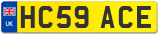 UK
HC59 ACE